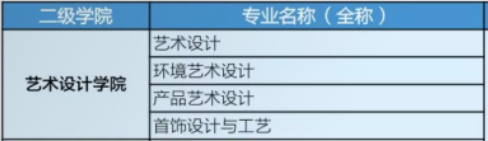 | 二级学院 | 专业名称（全称） |
|---|---|
| 艺术设计学院 | 艺术设计 |
| | 环境艺术设计 |
| | 产品艺术设计 |
| | 首饰设计与工艺 |